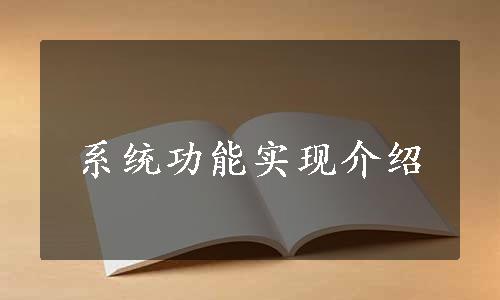 系统功能实现介绍